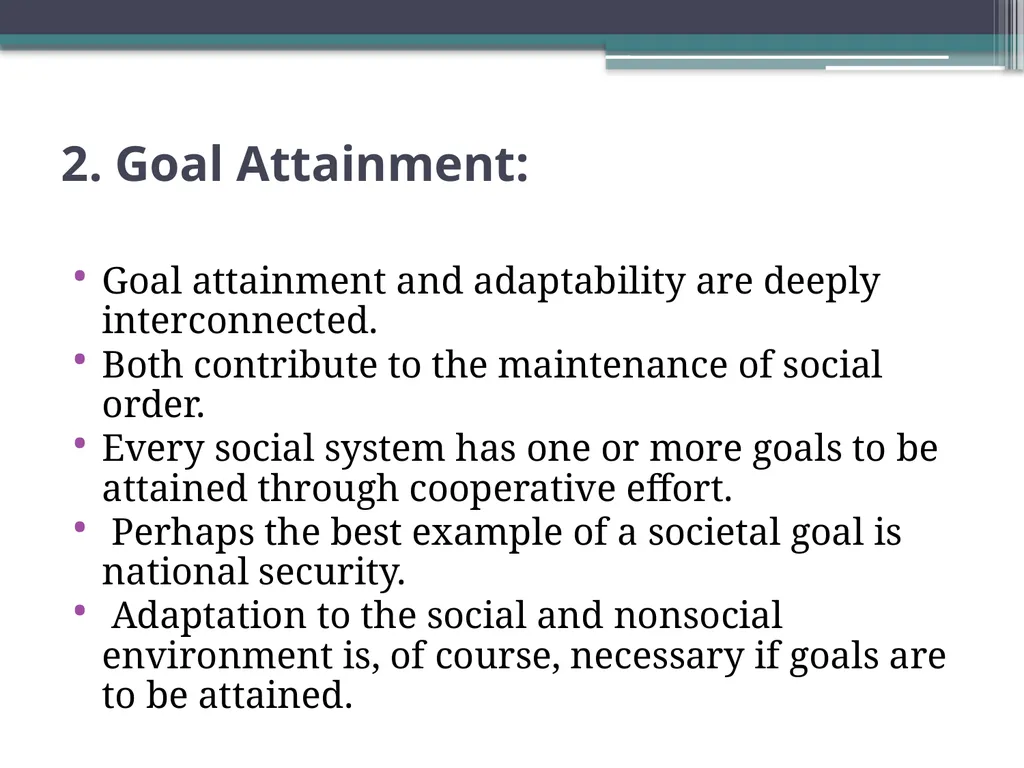 2. Goal Attainment:

• Goal attainment and adaptability are deeply interconnected.
• Both contribute to the maintenance of social order.
• Every social system has one or more goals to be attained through cooperative effort.
• Perhaps the best example of a societal goal is national security.
• Adaptation to the social and nonsocial environment is, of course, necessary if goals are to be attained.